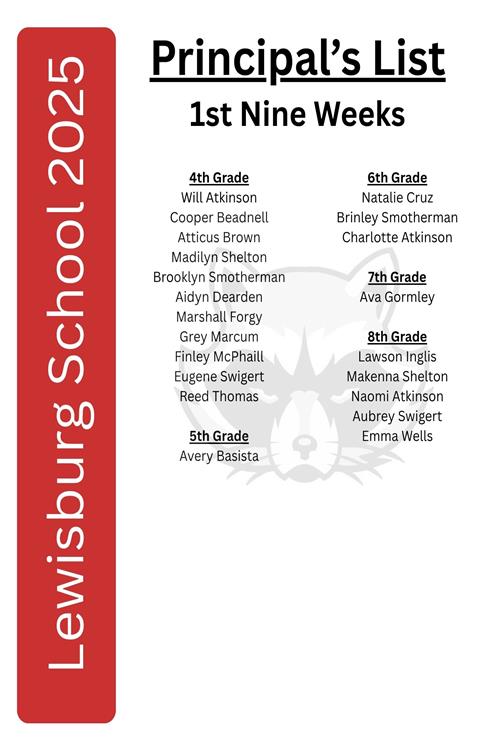 Lewisburg School 2025

Principal's List

1st Nine Weeks

4th Grade
Will Atkinson
Cooper Beadnell
Atticus Brown
Madilyn Shelton
Brooklyn Smotherman
Aidyn Dearden
Marshall Forgy
Grey Marcum
Finley McPhaill
Eugene Swigert
Reed Thomas

5th Grade
Avery Basista

6th Grade
Natalie Cruz
Brinley Smotherman
Charlotte Atkinson

7th Grade
Ava Gormley

8th Grade
Lawson Inglis
Makenna Shelton
Naomi Atkinson
Aubrey Swigert
Emma Wells